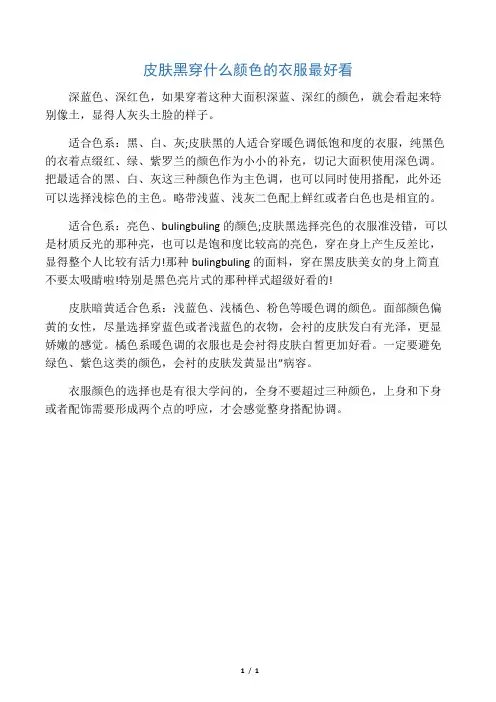 皮肤黑穿什么颜色的衣服最好看

深蓝色、深红色，如果穿着这种大面积深蓝、深红的颜色，就会看起来特别像土，显得人灰头土脸的样子。

适合色系：黑、白、灰;皮肤黑的人适合穿暖色调低饱和度的衣服，纯黑色的衣着点缀红、绿、紫罗兰的颜色作为小小的补充，切记大面积使用深色调。把最适合的黑、白、灰这三种颜色作为主色调，也可以同时使用搭配，此外还可以选择浅棕色的主色。略带浅蓝、浅灰二色配上鲜红或者白色也是相宜的。

适合色系：亮色、bulingbuling 的颜色;皮肤黑选择亮色的衣服准没错，可以是材质反光的那种亮，也可以是饱和度比较高的亮色，穿在身上产生反差比，显得整个人比较有活力!那种 bulingbuling 的面料，穿在黑皮肤美女的身上简直不要太吸睛啦!特别是黑色亮片式的那种样式超级好看的!

皮肤暗黄适合色系：浅蓝色、浅橘色、粉色等暖色调的颜色。面部颜色偏黄的女性，尽量选择穿蓝色或者浅蓝色的衣物，会衬的皮肤发白有光泽，更显娇嫩的感觉。橘色系暖色调的衣服也是会衬得皮肤白皙更加好看。一定要避免绿色、紫色这类的颜色，会衬的皮肤发黄显出"病容。

衣服颜色的选择也是有很大学问的，全身不要超过三种颜色，上身和下身或者配饰需要形成两个点的呼应，才会感觉整身搭配协调。

1 / 1